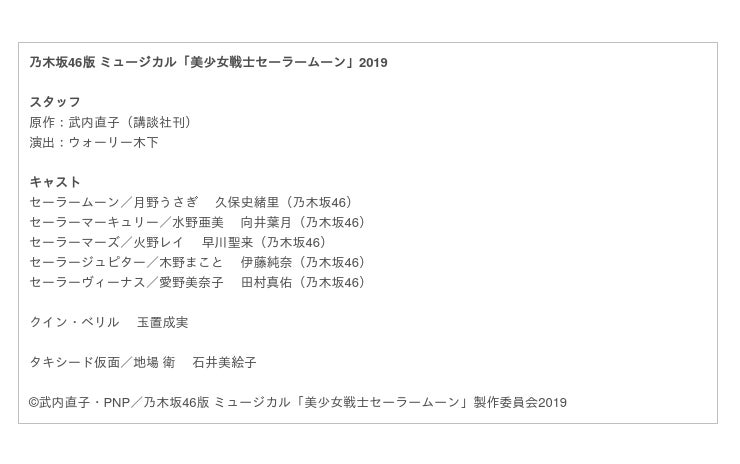 乃木坂46版 ミュージカル「美少女戦士セーラームーン」2019

スタッフ
原作：武内直子（講談社刊）
演出：ウォーリー木下

キャスト
セーラームーン／月野うさぎ 久保史緒里（乃木坂46）
セーラーマーキュリー／水野亜美 向井葉月（乃木坂46）
セーラーマーズ／火野レイ 早川聖来（乃木坂46）
セーラージュピター／木野まこと 伊藤純奈（乃木坂46）
セーラーヴィーナス／愛野美奈子 田村真佑（乃木坂46）

クイン・ベリル 玉置成実

タキシード仮面／地場 衛 石井美絵子

©武内直子・PNP／乃木坂46版 ミュージカル「美少女戦士セーラームーン」製作委員会2019